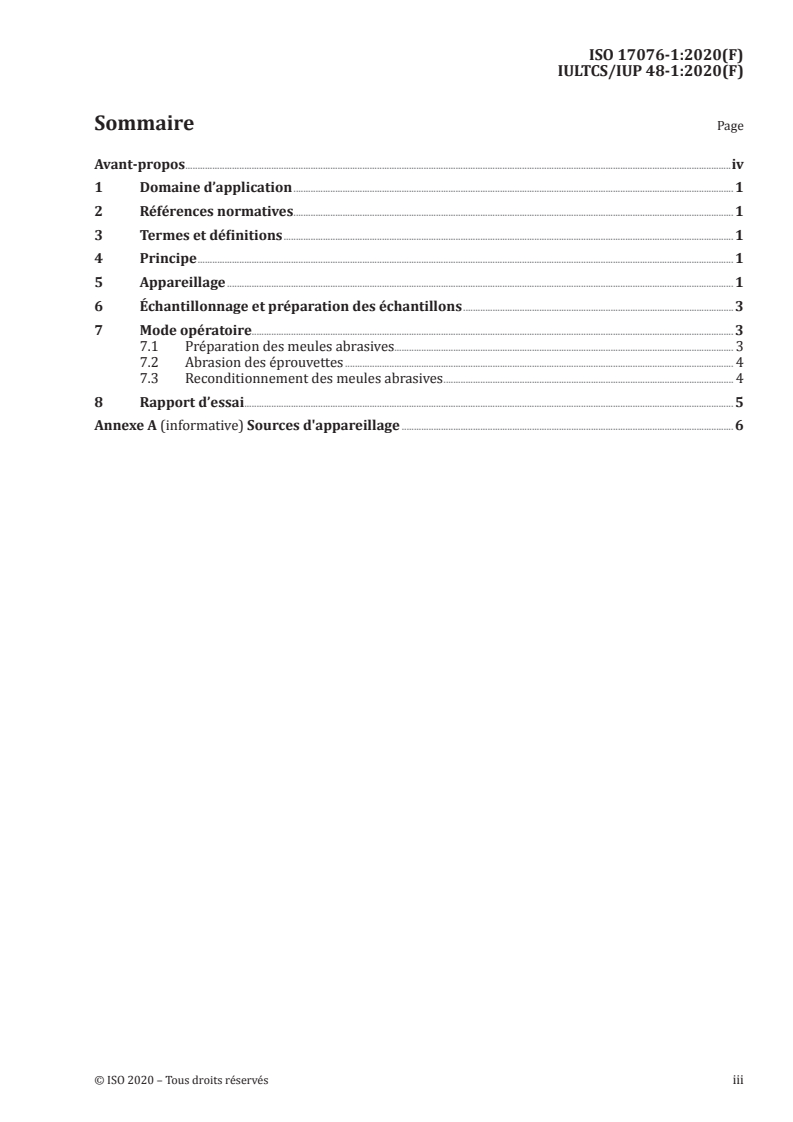 ISO 17076-1:2020(F)
IULTCS/IUP 48-1:2020(F)

Sommaire

Page

Avant-propos iv
1 Domaine d'application 1
2 Références normatives 1
3 Termes et définitions 1
4 Principe 1
5 Appareillage 1
6 Échantillonnage et préparation des échantillons 3
7 Mode opératoire 3
7.1 Préparation des meules abrasives 3
7.2 Abrasion des éprouvettes 4
7.3 Reconditionnement des meules abrasives 4
8 Rapport d'essai 5
Annexe A (informative) Sources d'appareillage 6

© ISO 2020 – Tous droits réservés

iii